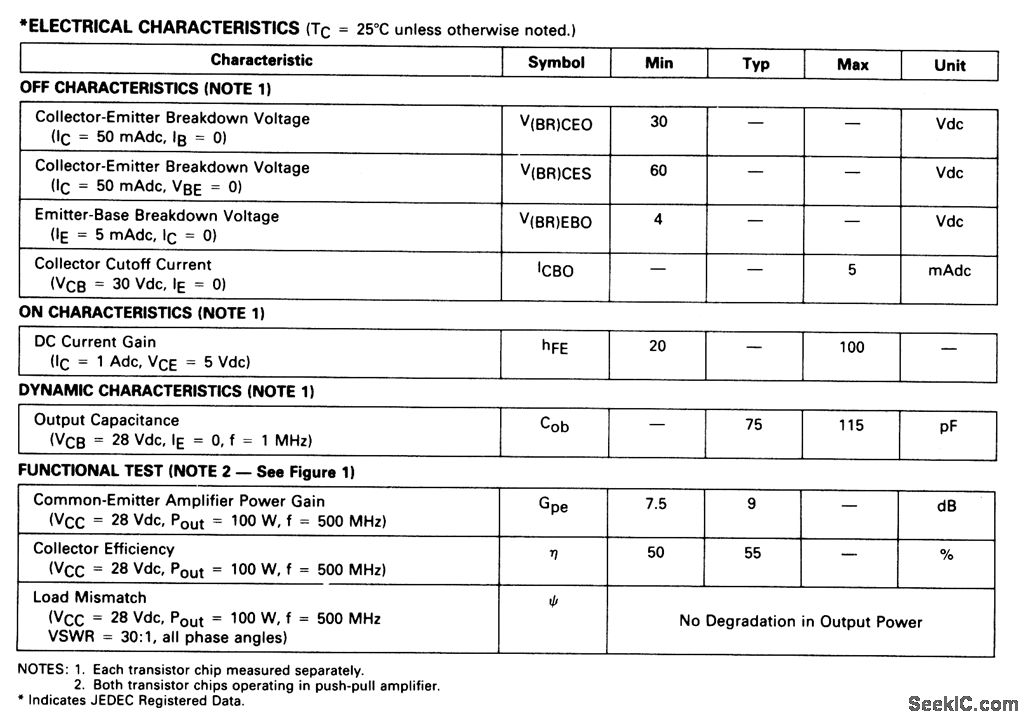 *ELECTRICAL CHARACTERISTICS ($T_C$ = 25°C unless otherwise noted.)

| Characteristic | Symbol | Min | Typ | Max | Unit |
|---|---|---|---|---|---|
| **OFF CHARACTERISTICS (NOTE 1)** | | | | | |
| Collector-Emitter Breakdown Voltage ($I_C$ = 50 mAdc, $I_B$ = 0) | $V_{(BR)CEO}$ | 30 | — | — | Vdc |
| Collector-Emitter Breakdown Voltage ($I_C$ = 50 mAdc, $V_{BE}$ = 0) | $V_{(BR)CES}$ | 60 | — | — | Vdc |
| Emitter-Base Breakdown Voltage ($I_E$ = 5 mAdc, $I_C$ = 0) | $V_{(BR)EBO}$ | 4 | — | — | Vdc |
| Collector Cutoff Current ($V_{CB}$ = 30 Vdc, $I_E$ = 0) | $I_{CBO}$ | — | — | 5 | mAdc |
| **ON CHARACTERISTICS (NOTE 1)** | | | | | |
| DC Current Gain ($I_C$ = 1 Adc, $V_{CE}$ = 5 Vdc) | $h_{FE}$ | 20 | — | 100 | — |
| **DYNAMIC CHARACTERISTICS (NOTE 1)** | | | | | |
| Output Capacitance ($V_{CB}$ = 28 Vdc, $I_E$ = 0, f = 1 MHz) | $C_{ob}$ | — | 75 | 115 | pF |
| **FUNCTIONAL TEST (NOTE 2 — See Figure 1)** | | | | | |
| Common-Emitter Amplifier Power Gain ($V_{CC}$ = 28 Vdc, $P_{out}$ = 100 W, f = 500 MHz) | $G_{pe}$ | 7.5 | 9 | — | dB |
| Collector Efficiency ($V_{CC}$ = 28 Vdc, $P_{out}$ = 100 W, f = 500 MHz) | $\eta$ | 50 | 55 | — | % |
| Load Mismatch ($V_{CC}$ = 28 Vdc, $P_{out}$ = 100 W, f = 500 MHz VSWR = 30:1, all phase angles) | $\psi$ | No Degradation in Output Power | | | |

NOTES: 1. Each transistor chip measured separately.
2. Both transistor chips operating in push-pull amplifier.
* Indicates JEDEC Registered Data.

SeekIC.com